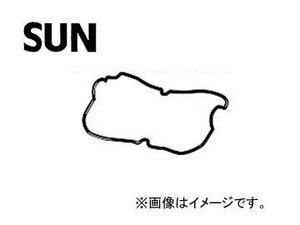 SUN

※画像はイメージです。